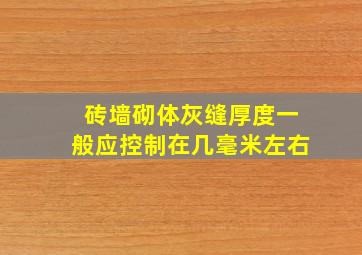 砖墙砌体灰缝厚度一般应控制在几毫米左右